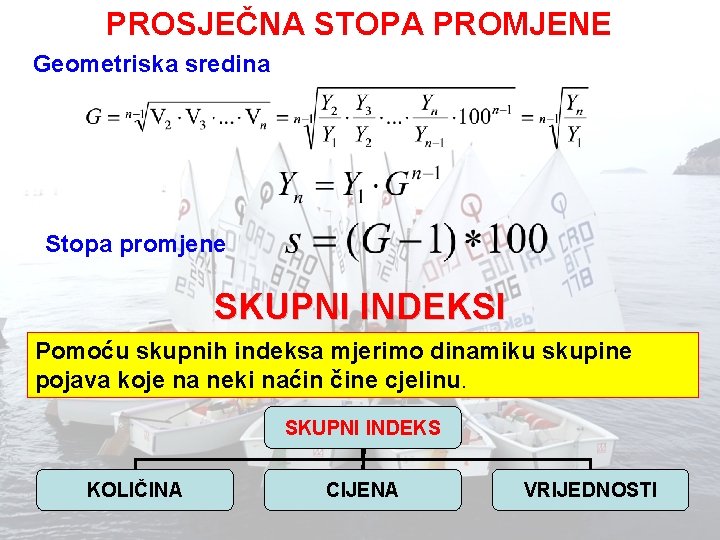 PROSJEČNA STOPA PROMJENE

Geometriska sredina

$G = \sqrt[n-1]{V_2 \cdot V_3 \cdot ... \cdot V_n} = \sqrt[n-1]{\frac{Y_2}{Y_1} \cdot \frac{Y_3}{Y_2} \cdot ... \cdot \frac{Y_n}{Y_{n-1}} \cdot 100^{n-1}} = \sqrt[n-1]{\frac{Y_n}{Y_1}}$

$Y_n = Y_1 \cdot G^{n-1}$

Stopa promjene $s = (G-1) * 100$

SKUPNI INDEKSI

Pomoću skupnih indeksa mjerimo dinamiku skupine pojava koje na neki način čine cjelinu.

SKUPNI INDEKS

KOLIČINA

CIJENA

VRIJEDNOSTI